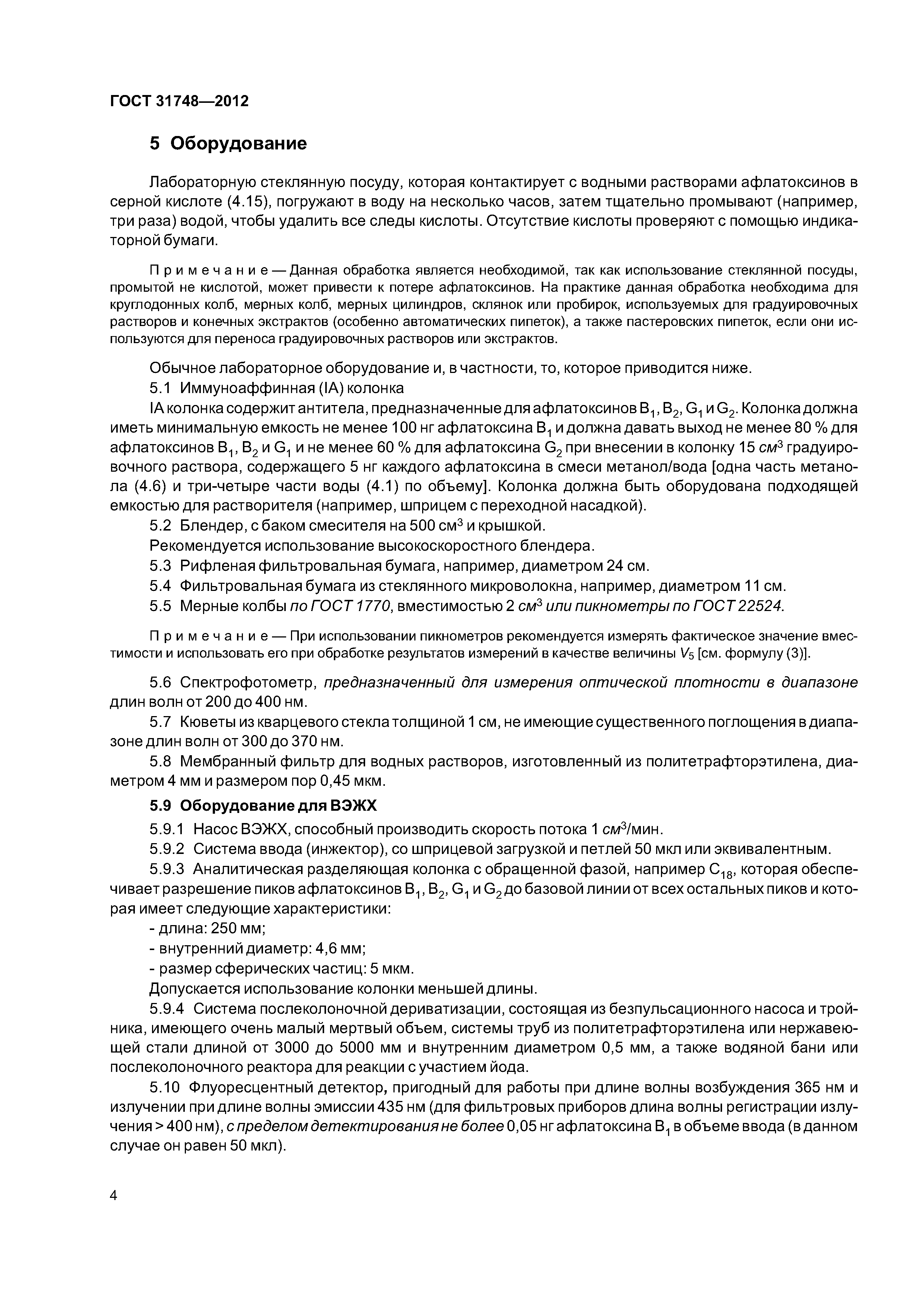 ГОСТ 31748—2012

5 Оборудование

Лабораторную стеклянную посуду, которая контактирует с водными растворами афлатоксинов в серной кислоте (4.15), погружают в воду на несколько часов, затем тщательно промывают (например, три раза) водой, чтобы удалить все следы кислоты. Отсутствие кислоты проверяют с помощью индикаторной бумаги.

Примечание — Данная обработка является необходимой, так как использование стеклянной посуды, промытой не кислотой, может привести к потере афлатоксинов. На практике данная обработка необходима для круглодонных колб, мерных колб, мерных цилиндров, склянок или пробирок, используемых для градуировочных растворов и конечных экстрактов (особенно автоматических пипеток), а также пастеровских пипеток, если они используются для переноса градуировочных растворов или экстрактов.

Обычное лабораторное оборудование и, в частности, то, которое приводится ниже.

5.1 Иммуноаффинная (IA) колонка

IA колонка содержит антитела, предназначенные для афлатоксинов $B_1$, $B_2$, $G_1$ и $G_2$. Колонка должна иметь минимальную емкость не менее 100 нг афлатоксина $B_1$ и должна давать выход не менее 80 % для афлатоксинов $B_1$, $B_2$ и $G_1$ и не менее 60 % для афлатоксина $G_2$ при внесении в колонку 15 $см^3$ градуировочного раствора, содержащего 5 нг каждого афлатоксина в смеси метанол/вода [одна часть метанола (4.6) и три-четыре части воды (4.1) по объему]. Колонка должна быть оборудована подходящей емкостью для растворителя (например, шприцем с переходной насадкой).

5.2 Блендер, с баком смесителя на 500 $см^3$ и крышкой.

Рекомендуется использование высокоскоростного блендера.

5.3 Рифленая фильтровальная бумага, например, диаметром 24 см.

5.4 Фильтровальная бумага из стеклянного микроволокна, например, диаметром 11 см.

5.5 Мерные колбы по ГОСТ 1770, вместимостью 2 $см^3$ или пикнометры по ГОСТ 22524.

Примечание — При использовании пикнометров рекомендуется измерять фактическое значение вместимости и использовать его при обработке результатов измерений в качестве величины $V_5$ [см. формулу (3)].

5.6 Спектрофотометр, предназначенный для измерения оптической плотности в диапазоне длин волн от 200 до 400 нм.

5.7 Кюветы из кварцевого стекла толщиной 1 см, не имеющие существенного поглощения в диапазоне длин волн от 300 до 370 нм.

5.8 Мембранный фильтр для водных растворов, изготовленный из политетрафторэтилена, диаметром 4 мм и размером пор 0,45 мкм.

5.9 Оборудование для ВЭЖХ

5.9.1 Насос ВЭЖХ, способный производить скорость потока 1 $см^3$/мин.

5.9.2 Система ввода (инжектор), со шприцевой загрузкой и петлей 50 мкл или эквивалентным.

5.9.3 Аналитическая разделяющая колонка с обращенной фазой, например $C_{18}$, которая обеспечивает разрешение пиков афлатоксинов $B_1$, $B_2$, $G_1$ и $G_2$ до базовой линии от всех остальных пиков и которая имеет следующие характеристики:

- длина: 250 мм;
- внутренний диаметр: 4,6 мм;
- размер сферических частиц: 5 мкм.

Допускается использование колонки меньшей длины.

5.9.4 Система послеколоночной дериватизации, состоящая из безпульсационного насоса и тройника, имеющего очень малый мертвый объем, системы труб из политетрафторэтилена или нержавеющей стали длиной от 3000 до 5000 мм и внутренним диаметром 0,5 мм, а также водяной бани или послеколоночного реактора для реакции с участием йода.

5.10 Флуоресцентный детектор, пригодный для работы при длине волны возбуждения 365 нм и излучении при длине волны эмиссии 435 нм (для фильтровых приборов длина волны регистрации излучения > 400 нм), с пределом детектирования не более 0,05 нг афлатоксина $B_1$ в объеме ввода (в данном случае он равен 50 мкл).

4